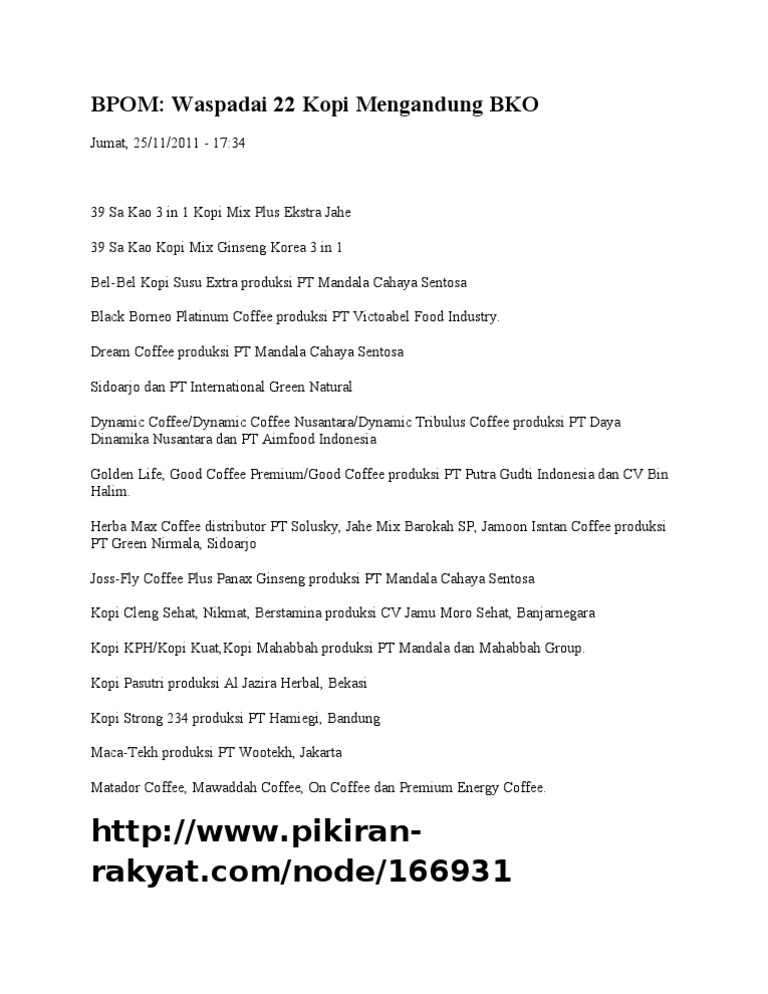 BPOM: Waspadai 22 Kopi Mengandung BKO

Jumat, 25/11/2011 - 17:34

39 Sa Kao 3 in 1 Kopi Mix Plus Ekstra Jahe

39 Sa Kao Kopi Mix Ginseng Korea 3 in 1

Bel-Bel Kopi Susu Extra produksi PT Mandala Cahaya Sentosa

Black Borneo Platinum Coffee produksi PT Victoabel Food Industry.

Dream Coffee produksi PT Mandala Cahaya Sentosa

Sidoarjo dan PT International Green Natural

Dynamic Coffee/Dynamic Coffee Nusantara/Dynamic Tribulus Coffee produksi PT Daya Dinamika Nusantara dan PT Aimfood Indonesia

Golden Life, Good Coffee Premium/Good Coffee produksi PT Putra Gudti Indonesia dan CV Bin Halim.

Herba Max Coffee distributor PT Solusky, Jahe Mix Barokah SP, Jamoon Isntan Coffee produksi PT Green Nirmala, Sidoarjo

Joss-Fly Coffee Plus Panax Ginseng produksi PT Mandala Cahaya Sentosa

Kopi Cleng Sehat, Nikmat, Berstamina produksi CV Jamu Moro Sehat, Banjarnegara

Kopi KPH/Kopi Kuat,Kopi Mahabbah produksi PT Mandala dan Mahabbah Group.

Kopi Pasutri produksi Al Jazira Herbal, Bekasi

Kopi Strong 234 produksi PT Hamiegi, Bandung

Maca-Tekh produksi PT Wootekh, Jakarta

Matador Coffee, Mawaddah Coffee, On Coffee dan Premium Energy Coffee.

http://www.pikiran-rakyat.com/node/166931